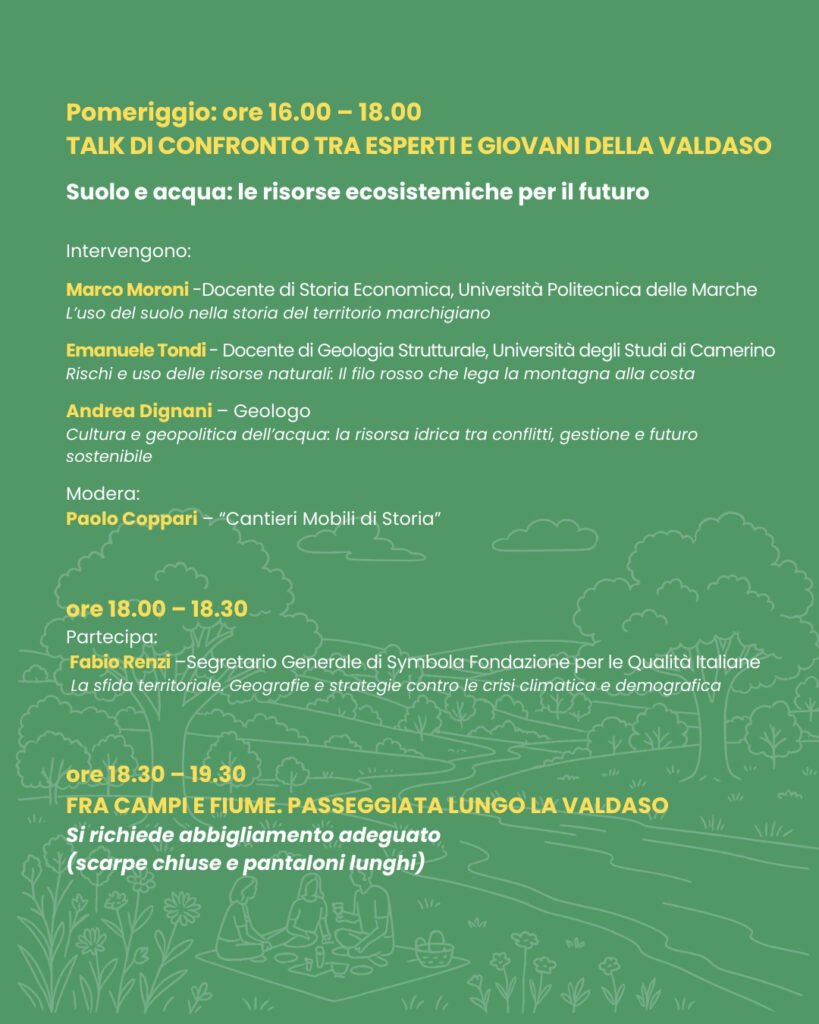 Pomeriggio: ore 16.00 – 18.00
TALK DI CONFRONTO TRA ESPERTI E GIOVANI DELLA VALDASO

Suolo e acqua: le risorse ecosistemiche per il futuro

Intervengono:

Marco Moroni -Docente di Storia Economica, Università Politecnica delle Marche
L'uso del suolo nella storia del territorio marchigiano

Emanuele Tondi - Docente di Geologia Strutturale, Università degli Studi di Camerino
Rischi e uso delle risorse naturali: Il filo rosso che lega la montagna alla costa

Andrea Dignani – Geologo
Cultura e geopolitica dell'acqua: la risorsa idrica tra conflitti, gestione e futuro sostenibile

Modera:
Paolo Coppari – "Cantieri Mobili di Storia"

ore 18.00 – 18.30
Partecipa:
Fabio Renzi –Segretario Generale di Symbola Fondazione per le Qualità Italiane
La sfida territoriale. Geografie e strategie contro le crisi climatica e demografica

ore 18.30 – 19.30
FRA CAMPI E FIUME. PASSEGGIATA LUNGO LA VALDASO
Si richiede abbigliamento adeguato (scarpe chiuse e pantaloni lunghi)